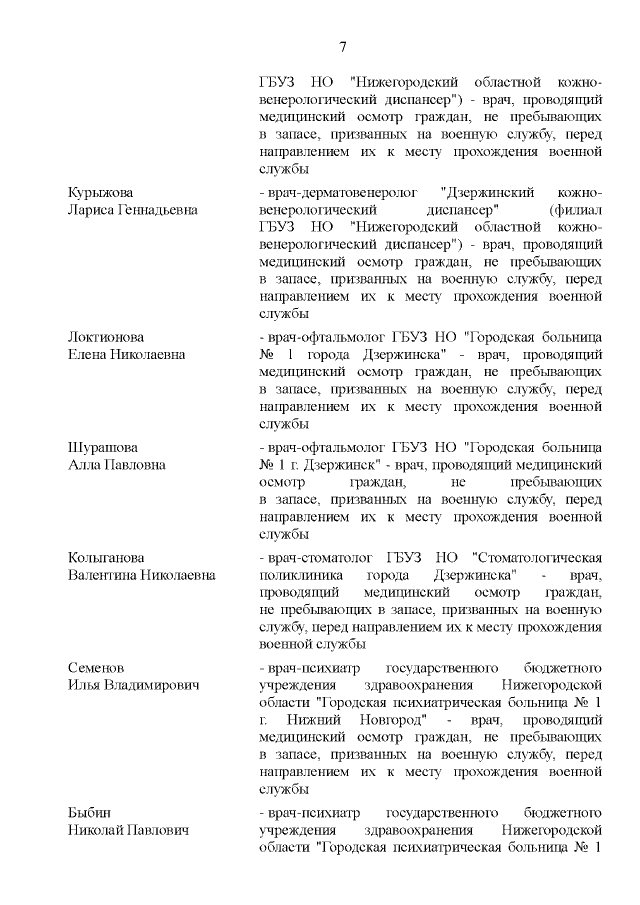 7

ГБУЗ НО "Нижегородский областной кожно-венерологический диспансер") - врач, проводящий медицинский осмотр граждан, не пребывающих в запасе, призванных на военную службу, перед направлением их к месту прохождения военной службы

Курыжова Лариса Геннадьевна

- врач-дерматовенеролог "Дзержинский кожно-венерологический диспансер" (филиал ГБУЗ НО "Нижегородский областной кожно-венерологический диспансер") - врач, проводящий медицинский осмотр граждан, не пребывающих в запасе, призванных на военную службу, перед направлением их к месту прохождения военной службы

Локтионова Елена Николаевна

- врач-офтальмолог ГБУЗ НО "Городская больница № 1 города Дзержинска" - врач, проводящий медицинский осмотр граждан, не пребывающих в запасе, призванных на военную службу, перед направлением их к месту прохождения военной службы

Шурашова Алла Павловна

- врач-офтальмолог ГБУЗ НО "Городская больница № 1 г. Дзержинск" - врач, проводящий медицинский осмотр граждан, не пребывающих в запасе, призванных на военную службу, перед направлением их к месту прохождения военной службы

Колыганова Валентина Николаевна

- врач-стоматолог ГБУЗ НО "Стоматологическая поликлиника города Дзержинска" - врач, проводящий медицинский осмотр граждан, не пребывающих в запасе, призванных на военную службу, перед направлением их к месту прохождения военной службы

Семенов Илья Владимирович

- врач-психиатр государственного бюджетного учреждения здравоохранения Нижегородской области "Городская психиатрическая больница № 1 г. Нижний Новгород" - врач, проводящий медицинский осмотр граждан, не пребывающих в запасе, призванных на военную службу, перед направлением их к месту прохождения военной службы

Быбин Николай Павлович

- врач-психиатр государственного бюджетного учреждения здравоохранения Нижегородской области "Городская психиатрическая больница № 1